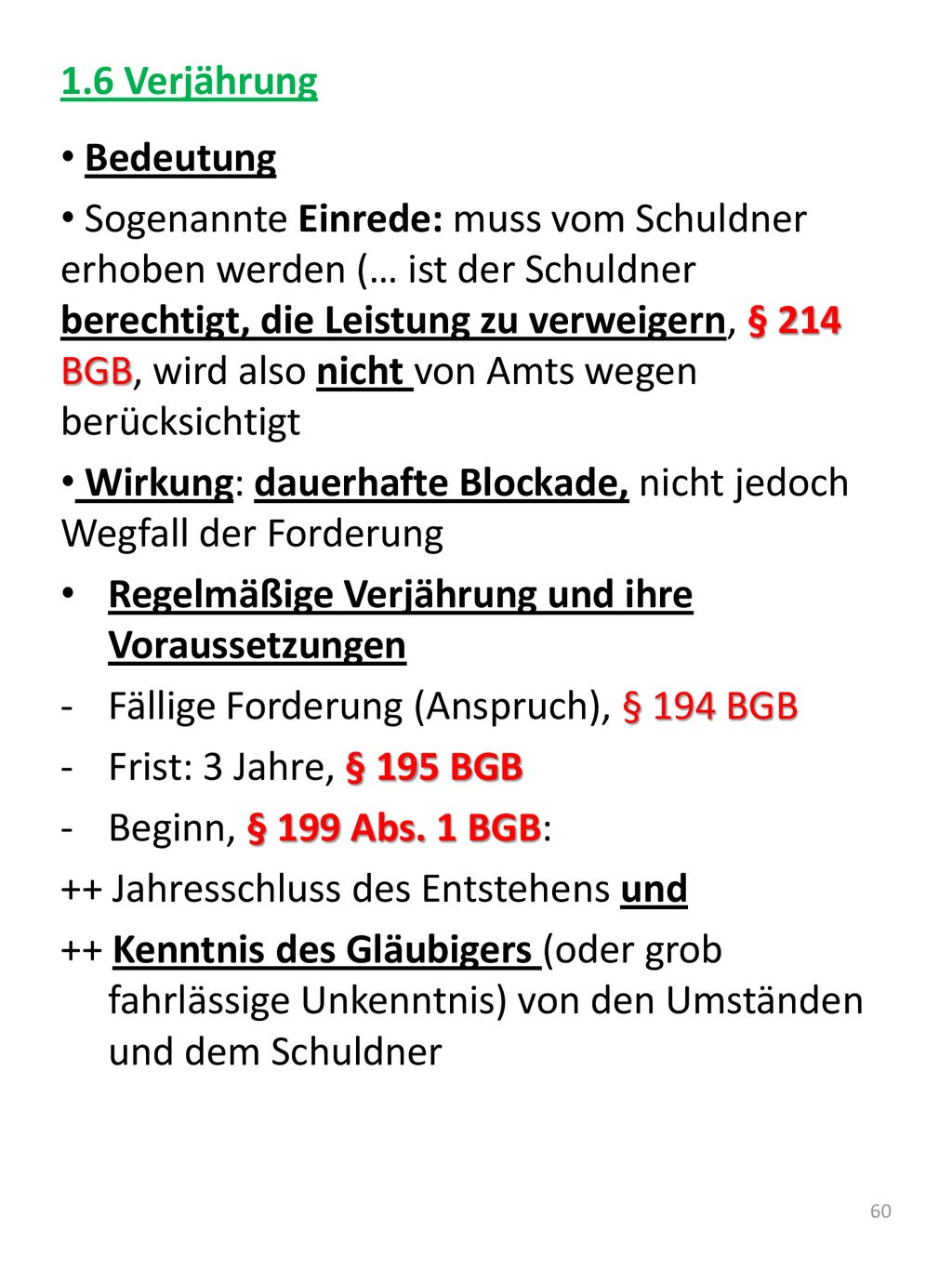 1.6 Verjährung

• Bedeutung

• Sogenannte Einrede: muss vom Schuldner erhoben werden (… ist der Schuldner berechtigt, die Leistung zu verweigern, § 214 BGB, wird also nicht von Amts wegen berücksichtigt

• Wirkung: dauerhafte Blockade, nicht jedoch Wegfall der Forderung

• Regelmäßige Verjährung und ihre Voraussetzungen

- Fällige Forderung (Anspruch), § 194 BGB

- Frist: 3 Jahre, § 195 BGB

- Beginn, § 199 Abs. 1 BGB:

++ Jahresschluss des Entstehens und

++ Kenntnis des Gläubigers (oder grob fahrlässige Unkenntnis) von den Umständen und dem Schuldner

60